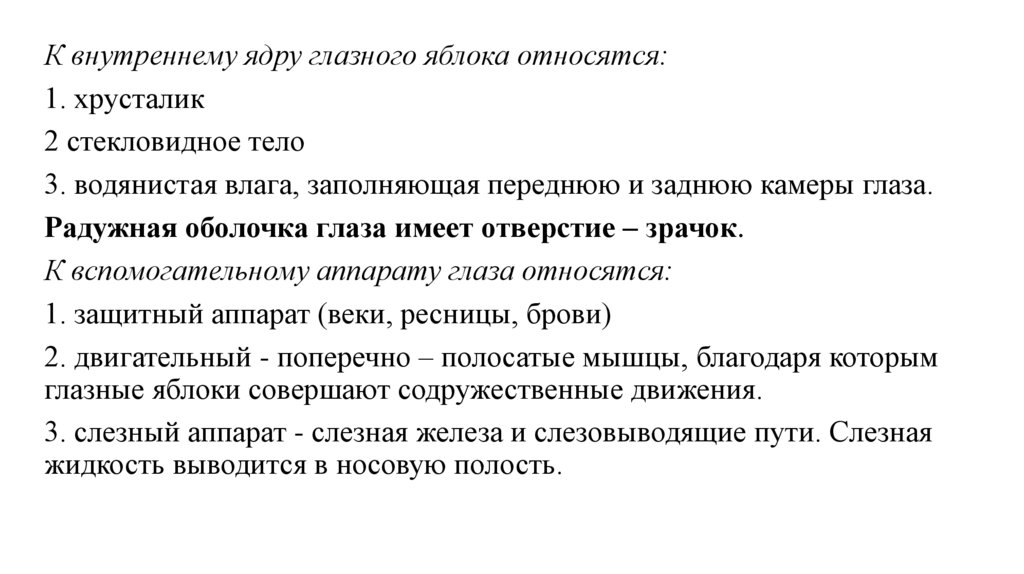 К внутреннему ядру глазного яблока относятся:

1. хрусталик

2 стекловидное тело

3. водянистая влага, заполняющая переднюю и заднюю камеры глаза.

Радужная оболочка глаза имеет отверстие – зрачок.

К вспомогательному аппарату глаза относятся:

1. защитный аппарат (веки, ресницы, брови)

2. двигательный - поперечно – полосатые мышцы, благодаря которым глазные яблоки совершают содружественные движения.

3. слезный аппарат - слезная железа и слезовыводящие пути. Слезная жидкость выводится в носовую полость.